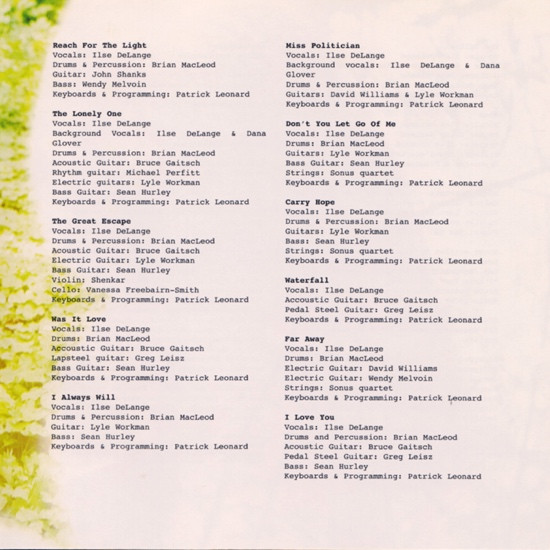 Reach For The Light
Vocals: Ilse DeLange
Drums & Percussion: Brian MacLeod
Guitar: John Shanks
Bass: Wendy Melvoin
Keyboards & Programming: Patrick Leonard

The Lonely One
Vocals: Ilse DeLange
Background Vocals: Ilse DeLange & Dana Glover
Drums & Percussion: Brian MacLeod
Acoustic Guitar: Bruce Gaitsch
Rhythm guitar: Michael Perfitt
Electric guitars: Lyle Workman
Bass Guitar: Sean Hurley
Keyboards & Programming: Patrick Leonard

The Great Escape
Vocals: Ilse DeLange
Drums & Percussion: Brian MacLeod
Acoustic Guitar: Bruce Gaitsch
Electric Guitar: Lyle Workman
Bass Guitar: Sean Hurley
Violin: Shenkar
Cello: Vanessa Freebairn-Smith
Keyboards & Programming: Patrick Leonard

Was It Love
Vocals: Ilse DeLange
Drums: Brian MacLeod
Accoustic Guitar: Bruce Gaitsch
Lapsteel guitar: Greg Leisz
Bass Guitar: Sean Hurley
Keyboards & Programming: Patrick Leonard

I Always Will
Vocals: Ilse DeLange
Drums & Percussion: Brian MacLeod
Guitar: Lyle Workman
Bass: Sean Hurley
Keyboards & Programming: Patrick Leonard

Miss Politician
Vocals: Ilse DeLange
Background vocals: Ilse DeLange & Dana Glover
Drums & Percussion: Brian MacLeod
Guitars: David Williams & Lyle Workman
Keyboards & Programming: Patrick Leonard

Don't You Let Go Of Me
Vocals: Ilse DeLange
Drums: Brian MacLeod
Guitars: Lyle Workman
Bass Guitar: Sean Hurley
Strings: Sonus quartet
Keyboards & Programming: Patrick Leonard

Carry Hope
Vocals: Ilse DeLange
Drums & Percussion: Brian MacLeod
Guitars: Lyle Workman
Bass: Sean Hurley
Strings: Sonus quartet
Keyboards & Programming: Patrick Leonard

Waterfall
Vocals: Ilse DeLange
Accoustic Guitar: Bruce Gaitsch
Pedal Steel Guitar: Greg Leisz
Keyboards & Programming: Patrick Leonard

Far Away
Vocals: Ilse DeLange
Drums: Brian MacLeod
Electric Guitar: David Williams
Electric Guitar: Wendy Melvoin
Strings: Sonus quartet
Keyboards & Programming: Patrick Leonard

I Love You
Vocals: Ilse DeLange
Drums and Percussion: Brian MacLeod
Acoustic Guitar: Bruce Gaitsch
Pedal Steel Guitar: Greg Leisz
Bass: Sean Hurley
Keyboards & Programming: Patrick Leonard